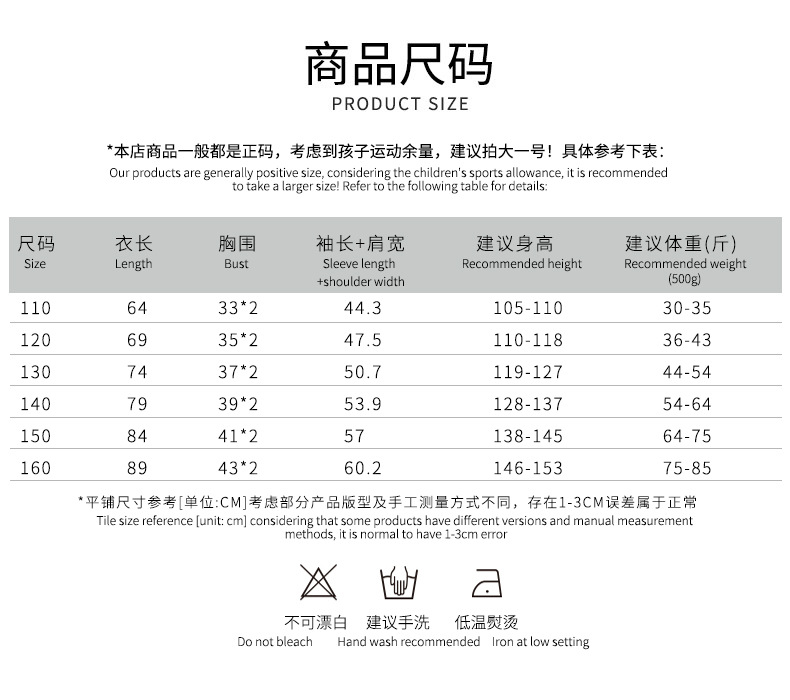 商品尺码
PRODUCT SIZE

*本店商品一般都是正码，考虑到孩子运动余量，建议拍大一号！具体参考下表：
Our products are generally positive size, considering the children's sports allowance, it is recommended to take a larger size! Refer to the following table for details:

| 尺码 Size | 衣长 Length | 胸围 Bust | 袖长+肩宽 Sleeve length +shoulder width | 建议身高 Recommended height | 建议体重(斤) Recommended weight (500g) |
|---|---|---|---|---|---|
| 110 | 64 | 33*2 | 44.3 | 105-110 | 30-35 |
| 120 | 69 | 35*2 | 47.5 | 110-118 | 36-43 |
| 130 | 74 | 37*2 | 50.7 | 119-127 | 44-54 |
| 140 | 79 | 39*2 | 53.9 | 128-137 | 54-64 |
| 150 | 84 | 41*2 | 57 | 138-145 | 64-75 |
| 160 | 89 | 43*2 | 60.2 | 146-153 | 75-85 |

*平铺尺寸参考[单位:CM]考虑部分产品版型及手工测量方式不同，存在1-3CM误差属于正常
Tile size reference [unit: cm] considering that some products have different versions and manual measurement methods, it is normal to have 1-3cm error

不可漂白
Do not bleach

建议手洗
Hand wash recommended

低温熨烫
Iron at low setting